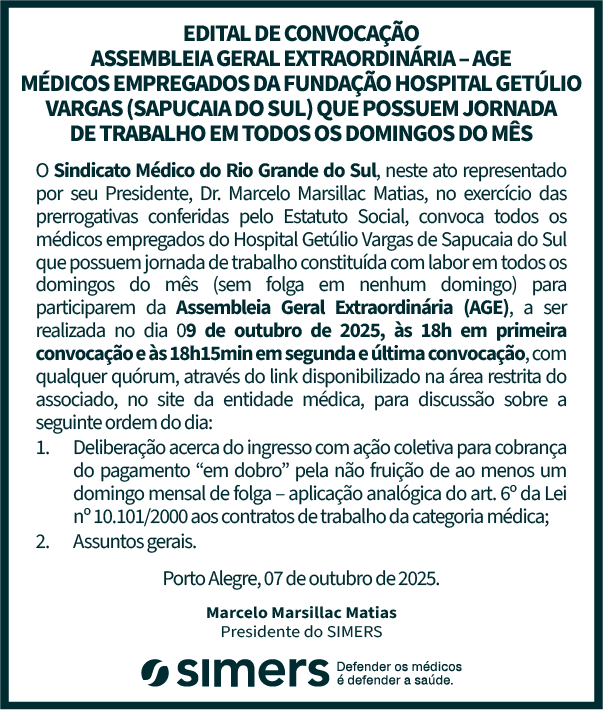 EDITAL DE CONVOCAÇÃO
ASSEMBLEIA GERAL EXTRAORDINÁRIA – AGE
MÉDICOS EMPREGADOS DA FUNDAÇÃO HOSPITAL GETÚLIO VARGAS (SAPUCAIA DO SUL) QUE POSSUEM JORNADA DE TRABALHO EM TODOS OS DOMINGOS DO MÊS

O Sindicato Médico do Rio Grande do Sul, neste ato representado por seu Presidente, Dr. Marcelo Marsillac Matias, no exercício das prerrogativas conferidas pelo Estatuto Social, convoca todos os médicos empregados do Hospital Getúlio Vargas de Sapucaia do Sul que possuem jornada de trabalho constituída com labor em todos os domingos do mês (sem folga em nenhum domingo) para participarem da Assembleia Geral Extraordinária (AGE), a ser realizada no dia 09 de outubro de 2025, às 18h em primeira convocação e às 18h15min em segunda e última convocação, com qualquer quórum, através do link disponibilizado na área restrita do associado, no site da entidade médica, para discussão sobre a seguinte ordem do dia:

1. Deliberação acerca do ingresso com ação coletiva para cobrança do pagamento “em dobro” pela não fruição de ao menos um domingo mensal de folga – aplicação analógica do art. 6º da Lei nº 10.101/2000 aos contratos de trabalho da categoria médica;
2. Assuntos gerais.

Porto Alegre, 07 de outubro de 2025.

Marcelo Marsillac Matias
Presidente do SIMERS

simers Defender os médicos é defender a saúde.